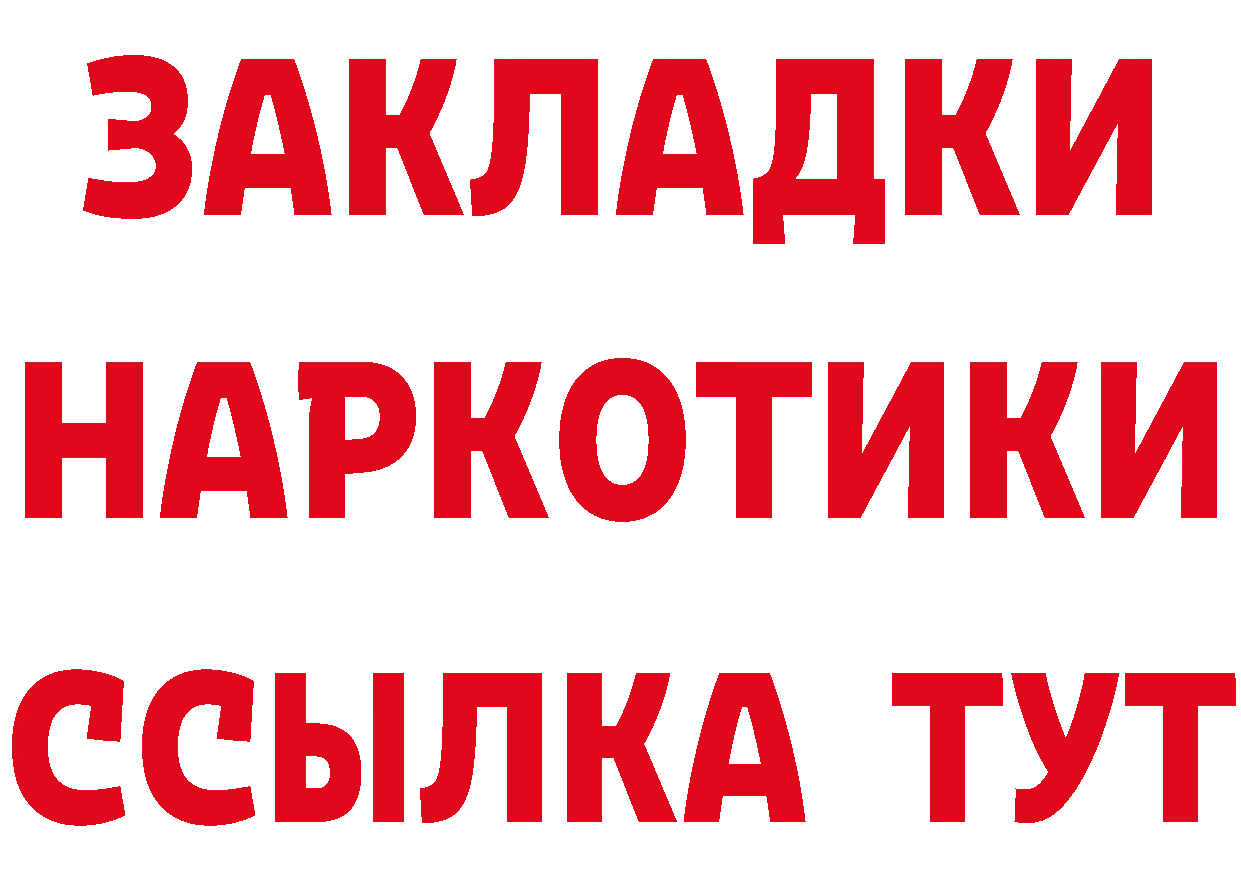 ЗАКЛАДКИ НАРКОТИКИ ССЫЛКА ТУТ